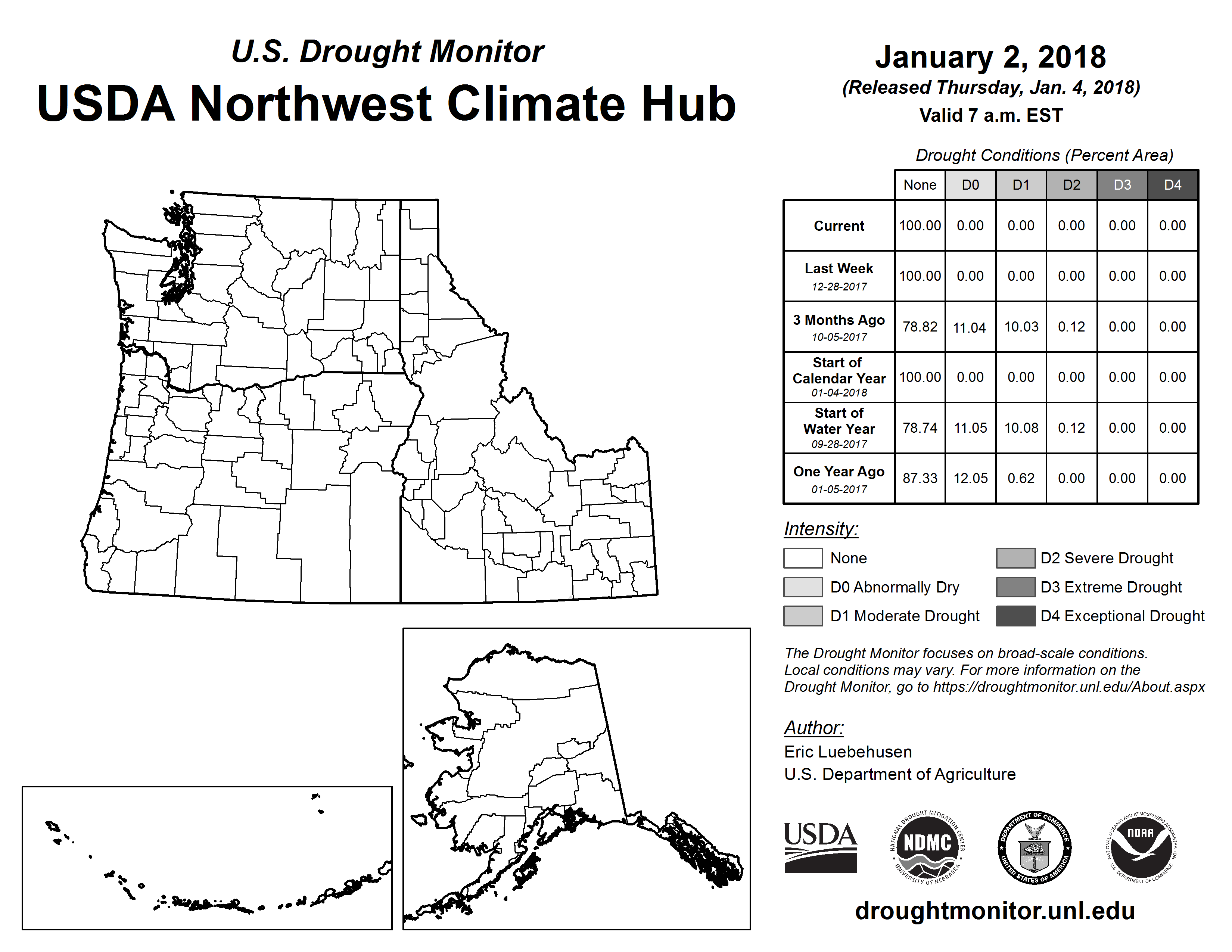 U.S. Drought Monitor
USDA Northwest Climate Hub

January 2, 2018
(Released Thursday, Jan. 4, 2018)
Valid 7 a.m. EST

Drought Conditions (Percent Area)

| | None | D0 | D1 | D2 | D3 | D4 |
|---|---|---|---|---|---|---|
| Current | 100.00 | 0.00 | 0.00 | 0.00 | 0.00 | 0.00 |
| Last Week 12-28-2017 | 100.00 | 0.00 | 0.00 | 0.00 | 0.00 | 0.00 |
| 3 Months Ago 10-05-2017 | 78.82 | 11.04 | 10.03 | 0.12 | 0.00 | 0.00 |
| Start of Calendar Year 01-04-2018 | 100.00 | 0.00 | 0.00 | 0.00 | 0.00 | 0.00 |
| Start of Water Year 09-28-2017 | 78.74 | 11.05 | 10.08 | 0.12 | 0.00 | 0.00 |
| One Year Ago 01-05-2017 | 87.33 | 12.05 | 0.62 | 0.00 | 0.00 | 0.00 |

Intensity:
None
D0 Abnormally Dry
D1 Moderate Drought
D2 Severe Drought
D3 Extreme Drought
D4 Exceptional Drought

The Drought Monitor focuses on broad-scale conditions. Local conditions may vary. For more information on the Drought Monitor, go to https://droughtmonitor.unl.edu/About.aspx

Author:
Eric Luebehusen
U.S. Department of Agriculture

USDA
NATIONAL DROUGHT MITIGATION CENTER NDMC UNIVERSITY OF NEBRASKA
DEPARTMENT OF COMMERCE UNITED STATES OF AMERICA
NATIONAL OCEANIC AND ATMOSPHERIC ADMINISTRATION NOAA U.S. DEPARTMENT OF COMMERCE

droughtmonitor.unl.edu